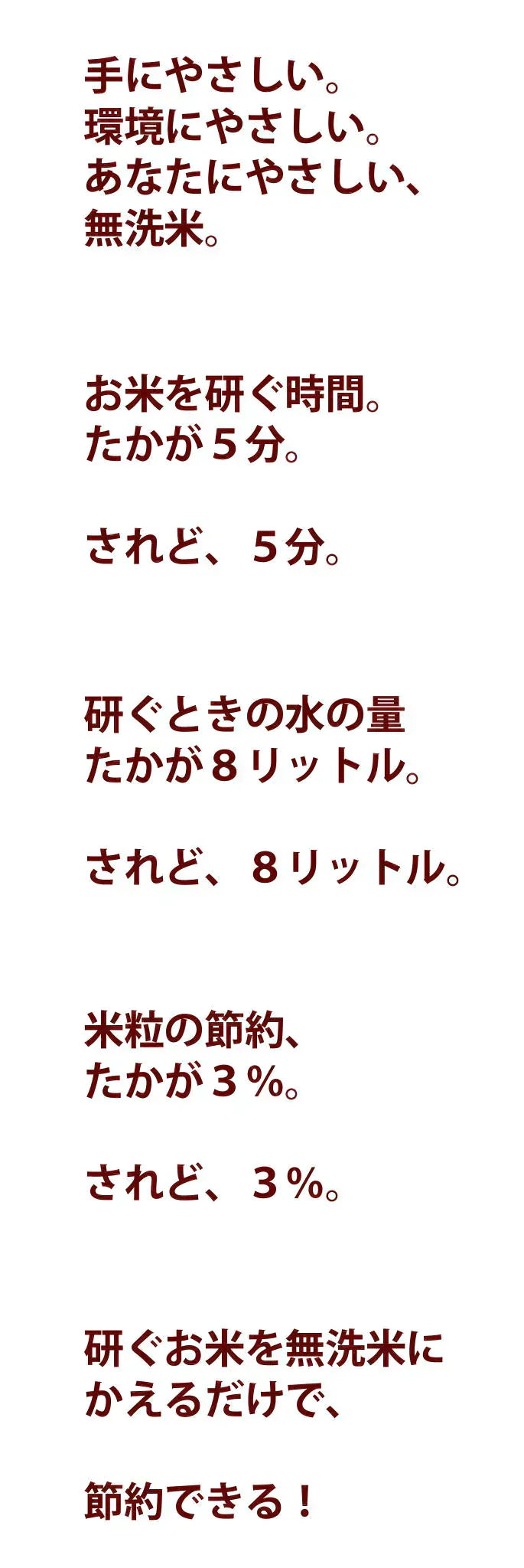 手にやさしい。
環境にやさしい。
あなたにやさしい、
無洗米。

お米を研ぐ時間。
たかが５分。

されど、５分。

研ぐときの水の量
たかが８リットル。

されど、８リットル。

米粒の節約、
たかが３％。

されど、３％。

研ぐお米を無洗米に
かえるだけで、

節約できる！